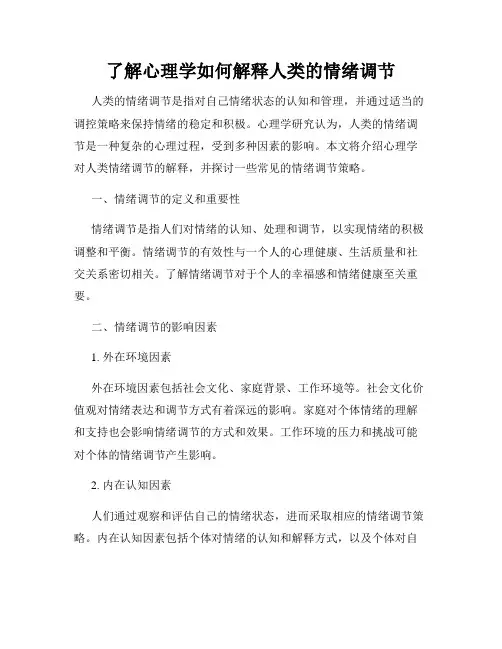 了解心理学如何解释人类的情绪调节

人类的情绪调节是指对自己情绪状态的认知和管理，并通过适当的调控策略来保持情绪的稳定和积极。心理学研究认为，人类的情绪调节是一种复杂的心理过程，受到多种因素的影响。本文将介绍心理学对人类情绪调节的解释，并探讨一些常见的情绪调节策略。

一、情绪调节的定义和重要性

情绪调节是指人们对情绪的认知、处理和调节，以实现情绪的积极调整和平衡。情绪调节的有效性与一个人的心理健康、生活质量和社交关系密切相关。了解情绪调节对于个人的幸福感和情绪健康至关重要。

二、情绪调节的影响因素

1. 外在环境因素

外在环境因素包括社会文化、家庭背景、工作环境等。社会文化价值观对情绪表达和调节方式有着深远的影响。家庭对个体情绪的理解和支持也会影响情绪调节的方式和效果。工作环境的压力和挑战可能对个体的情绪调节产生影响。

2. 内在认知因素

人们通过观察和评估自己的情绪状态，进而采取相应的情绪调节策略。内在认知因素包括个体对情绪的认知和解释方式，以及个体对自